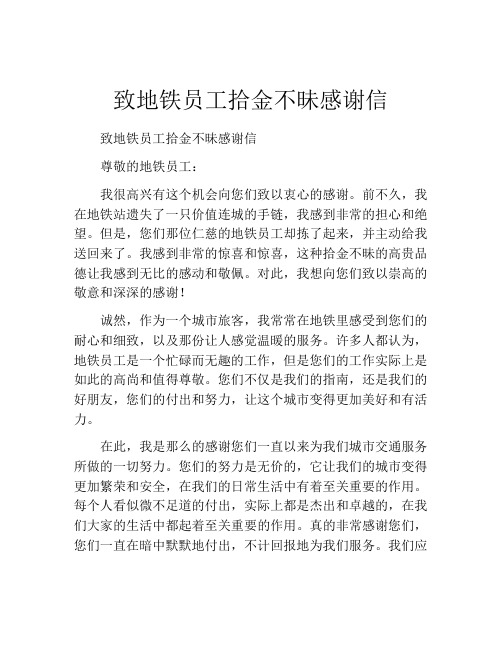 致地铁员工拾金不昧感谢信

致地铁员工拾金不昧感谢信

尊敬的地铁员工：

我很高兴有这个机会向您们致以衷心的感谢。前不久，我在地铁站遗失了一只价值连城的手链，我感到非常的担心和绝望。但是，您们那位仁慈的地铁员工却拣了起来，并主动给我送回来了。我感到非常的惊喜和惊喜，这种拾金不昧的高贵品德让我感到无比的感动和敬佩。对此，我想向您们致以崇高的敬意和深深的感谢！

诚然，作为一个城市旅客，我常常在地铁里感受到您们的耐心和细致，以及那份让人感觉温暖的服务。许多人都认为，地铁员工是一个忙碌而无趣的工作，但是您们的工作实际上是如此的高尚和值得尊敬。您们不仅是我们的指南，还是我们的好朋友，您们的付出和努力，让这个城市变得更加美好和有活力。

在此，我是那么的感谢您们一直以来为我们城市交通服务所做的一切努力。您们的努力是无价的，它让我们的城市变得更加繁荣和安全，在我们的日常生活中有着至关重要的作用。每个人看似微不足道的付出，实际上都是杰出和卓越的，在我们大家的生活中都起着至关重要的作用。真的非常感谢您们，您们一直在暗中默默地付出，不计回报地为我们服务。我们应